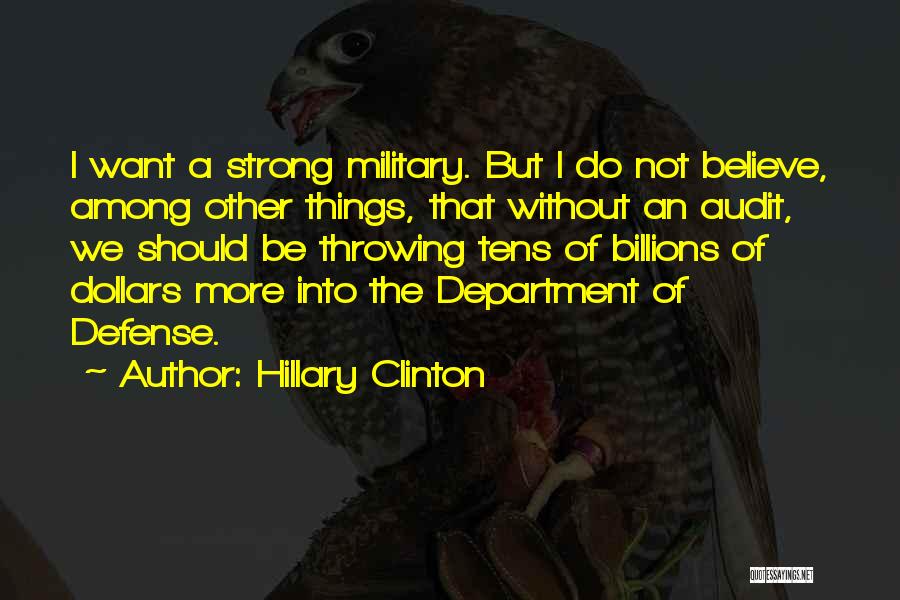 I want a strong military. But I do not believe, among other things, that without an audit, we should be throwing tens of billions of dollars more into the Department of Defense.

~ Author: Hillary Clinton

QUOTESSAYINGS.NET